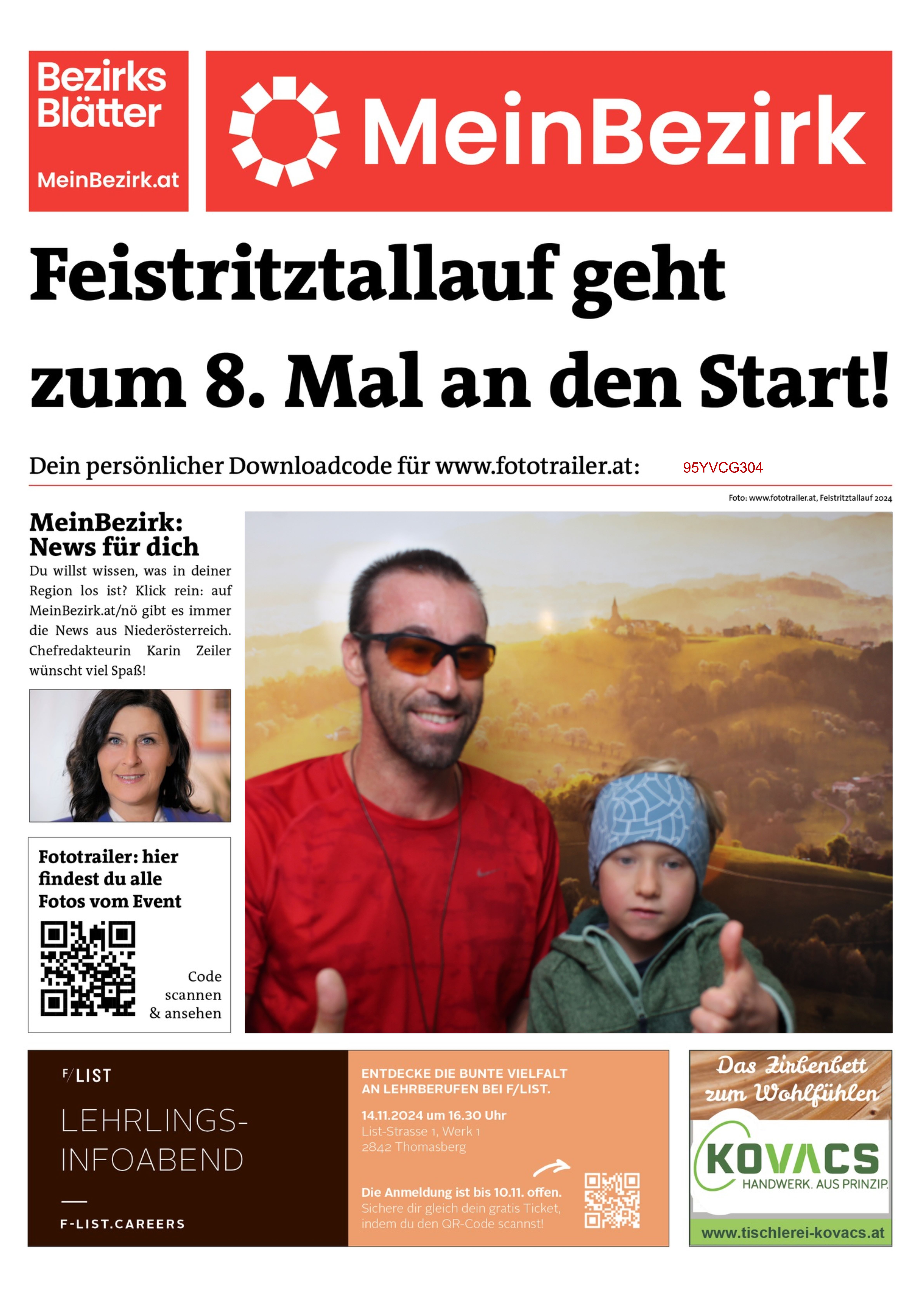 Bezirks Blätter
MeinBezirk.at

MeinBezirk

Feistritztallauf geht zum 8. Mal an den Start!

Dein persönlicher Downloadcode für www.fototrailer.at: 95YVCG304

Foto: www.fototrailer.at, Feistritztallauf 2024

MeinBezirk: News für dich

Du willst wissen, was in deiner Region los ist? Klick rein: auf MeinBezirk.at/nö gibt es immer die News aus Niederösterreich. Chefredakteurin Karin Zeiler wünscht viel Spaß!

Fototrailer: hier findest du alle Fotos vom Event

Code scannen & ansehen

F/LIST

LEHRLINGS-INFOABEND

F-LIST.CAREERS

ENTDECKE DIE BUNTE VIELFALT AN LEHRBERUFEN BEI F/LIST.

14.11.2024 um 16.30 Uhr
List-Strasse 1, Werk 1
2842 Thomasberg

Die Anmeldung ist bis 10.11. offen.
Sichere dir gleich dein gratis Ticket, indem du den QR-Code scannst!

Das Zirbenbett zum Wohlfühlen

KOVACS
HANDWERK. AUS PRINZIP.

www.tischlerei-kovacs.at